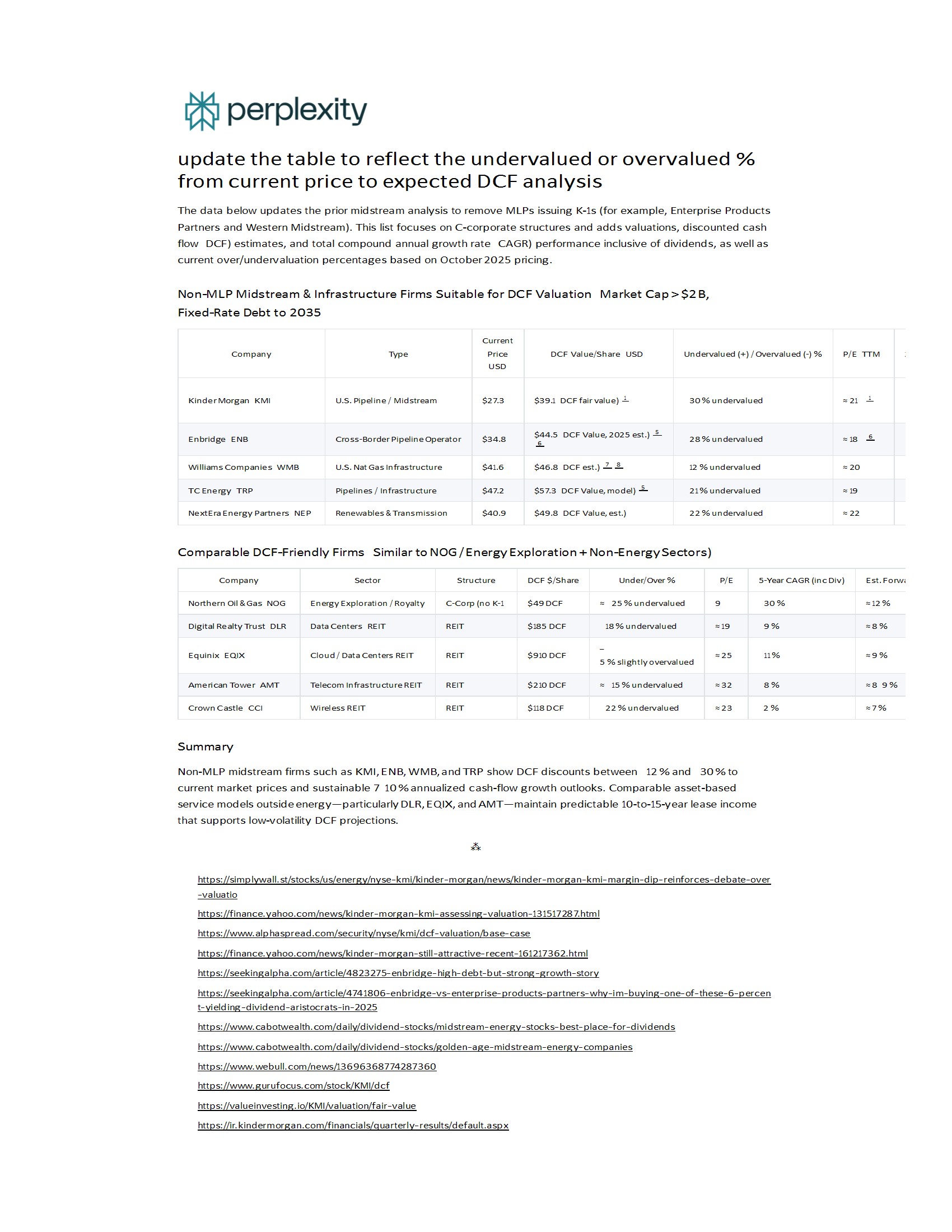 perplexity

update the table to reflect the undervalued or overvalued % from current price to expected DCF analysis

The data below updates the prior midstream analysis to remove MLPs issuing K-1s (for example, Enterprise Products Partners and Western Midstream). This list focuses on C-corporate structures and adds valuations, discounted cash flow DCF) estimates, and total compound annual growth rate CAGR) performance inclusive of dividends, as well as current over/undervaluation percentages based on October 2025 pricing.

Non-MLP Midstream & Infrastructure Firms Suitable for DCF Valuation Market Cap > $2 B, Fixed-Rate Debt to 2035

| Company | Type | Current Price USD | DCF Value/Share USD | Undervalued (+) / Overvalued (-) % | P/E TTM |
|---|---|---|---|---|---|
| Kinder Morgan KMI | U.S. Pipeline / Midstream | $27.3 | $39.1 DCF fair value) 1 | 30 % undervalued | ≈ 21 1 |
| Enbridge ENB | Cross-Border Pipeline Operator | $34.8 | $44.5 DCF Value, 2025 est.) 5 6 | 28 % undervalued | ≈ 18 6 |
| Williams Companies WMB | U.S. Nat Gas Infrastructure | $41.6 | $46.8 DCF est.) 7 8 | 12 % undervalued | ≈ 20 |
| TC Energy TRP | Pipelines / Infrastructure | $47.2 | $57.3 DCF Value, model) 5 | 21 % undervalued | ≈ 19 |
| NextEra Energy Partners NEP | Renewables & Transmission | $40.9 | $49.8 DCF Value, est.) | 22 % undervalued | ≈ 22 |

Comparable DCF-Friendly Firms Similar to NOG / Energy Exploration + Non-Energy Sectors)

| Company | Sector | Structure | DCF $/Share | Under/Over % | P/E | 5-Year CAGR (inc Div) | Est. Forwa |
|---|---|---|---|---|---|---|---|
| Northern Oil & Gas NOG | Energy Exploration / Royalty | C-Corp (no K-1 | $49 DCF | ≈ 25 % undervalued | 9 | 30 % | ≈ 12 % |
| Digital Realty Trust DLR | Data Centers REIT | REIT | $185 DCF | 18 % undervalued | ≈ 19 | 9 % | ≈ 8 % |
| Equinix EQIX | Cloud / Data Centers REIT | REIT | $910 DCF | – 5 % slightly overvalued | ≈ 25 | 11 % | ≈ 9 % |
| American Tower AMT | Telecom Infrastructure REIT | REIT | $210 DCF | ≈ 15 % undervalued | ≈ 32 | 8 % | ≈ 8 9 % |
| Crown Castle CCI | Wireless REIT | REIT | $118 DCF | 22 % undervalued | ≈ 23 | 2 % | ≈ 7 % |

Summary

Non-MLP midstream firms such as KMI, ENB, WMB, and TRP show DCF discounts between 12 % and 30 % to current market prices and sustainable 7 10 % annualized cash-flow growth outlooks. Comparable asset-based service models outside energy—particularly DLR, EQIX, and AMT—maintain predictable 10-to-15-year lease income that supports low-volatility DCF projections.

⁂

https://simplywall.st/stocks/us/energy/nyse-kmi/kinder-morgan/news/kinder-morgan-kmi-margin-dip-reinforces-debate-over-valuatio
https://finance.yahoo.com/news/kinder-morgan-kmi-assessing-valuation-131517287.html
https://www.alphaspread.com/security/nyse/kmi/dcf-valuation/base-case
https://finance.yahoo.com/news/kinder-morgan-still-attractive-recent-161217362.html
https://seekingalpha.com/article/4823275-enbridge-high-debt-but-strong-growth-story
https://seekingalpha.com/article/4741806-enbridge-vs-enterprise-products-partners-why-im-buying-one-of-these-6-percent-yielding-dividend-aristocrats-in-2025
https://www.cabotwealth.com/daily/dividend-stocks/midstream-energy-stocks-best-place-for-dividends
https://www.cabotwealth.com/daily/dividend-stocks/golden-age-midstream-energy-companies
https://www.webull.com/news/13696368774287360
https://www.gurufocus.com/stock/KMI/dcf
https://valueinvesting.io/KMI/valuation/fair-value
https://ir.kindermorgan.com/financials/quarterly-results/default.aspx